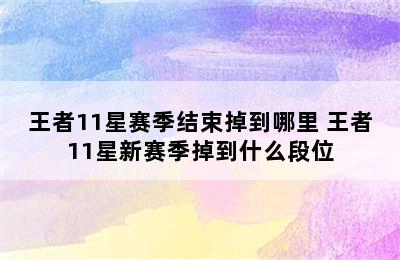 王者11星赛季结束掉到哪里 王者11星新赛季掉到什么段位